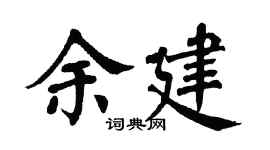 余建

词典网